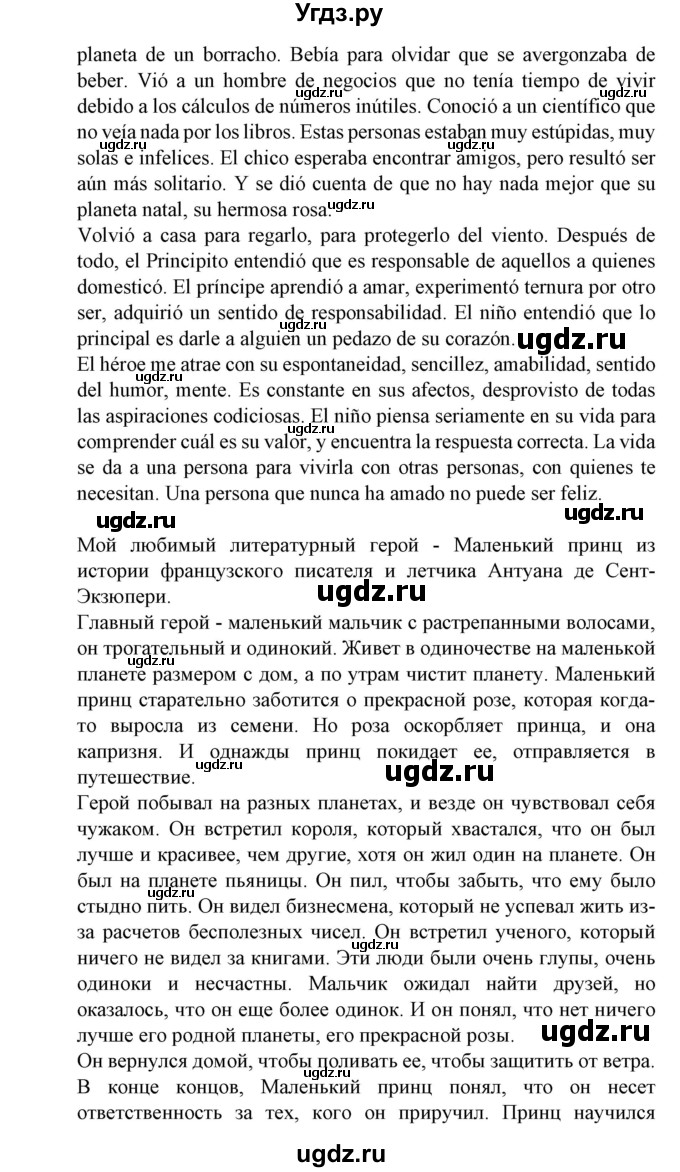 Угдз.ру

planeta de un borracho. Bebía para olvidar que se avergonzaba de beber. Vió a un hombre de negocios que no tenía tiempo de vivir debido a los cálculos de números inútiles. Conoció a un científico que no veía nada por los libros. Estas personas estaban muy estúpidas, muy solas e infelices. El chico esperaba encontrar amigos, pero resultó ser aún más solitario. Y se dió cuenta de que no hay nada mejor que su planeta natal, su hermosa rosa.

Volvió a casa para regarlo, para protegerlo del viento. Después de todo, el Principito entendió que es responsable de aquellos a quienes domesticó. El príncipe aprendió a amar, experimentó ternura por otro ser, adquirió un sentido de responsabilidad. El niño entendió que lo principal es darle a alguien un pedazo de su corazón.

El héroe me atrae con su espontaneidad, sencillez, amabilidad, sentido del humor, mente. Es constante en sus afectos, desprovisto de todas las aspiraciones codiciosas. El niño piensa seriamente en su vida para comprender cuál es su valor, y encuentra la respuesta correcta. La vida se da a una persona para vivirla con otras personas, con quienes te necesitan. Una persona que nunca ha amado no puede ser feliz.

Мой любимый литературный герой - Маленький принц из истории французского писателя и летчика Антуана де Сент-Экзюпери.

Главный герой - маленький мальчик с растрепанными волосами, он трогательный и одинокий. Живет в одиночестве на маленькой планете размером с дом, а по утрам чистит планету. Маленький принц старательно заботится о прекрасной розе, которая когда-то выросла из семени. Но роза оскорбляет принца, и она капризня. И однажды принц покидает ее, отправляется в путешествие.

Герой побывал на разных планетах, и везде он чувствовал себя чужаком. Он встретил короля, который хвастался, что он был лучше и красивее, чем другие, хотя он жил один на планете. Он был на планете пьяницы. Он пил, чтобы забыть, что ему было стыдно пить. Он видел бизнесмена, который не успевал жить из-за расчетов бесполезных чисел. Он встретил ученого, который ничего не видел за книгами. Эти люди были очень глупы, очень одиноки и несчастны. Мальчик ожидал найти друзей, но оказалось, что он еще более одинок. И он понял, что нет ничего лучше его родной планеты, его прекрасной розы.

Он вернулся домой, чтобы поливать ее, чтобы защитить от ветра. В конце концов, Маленький принц понял, что он несет ответственность за тех, кого он приручил. Принц научился

ugdz.ru